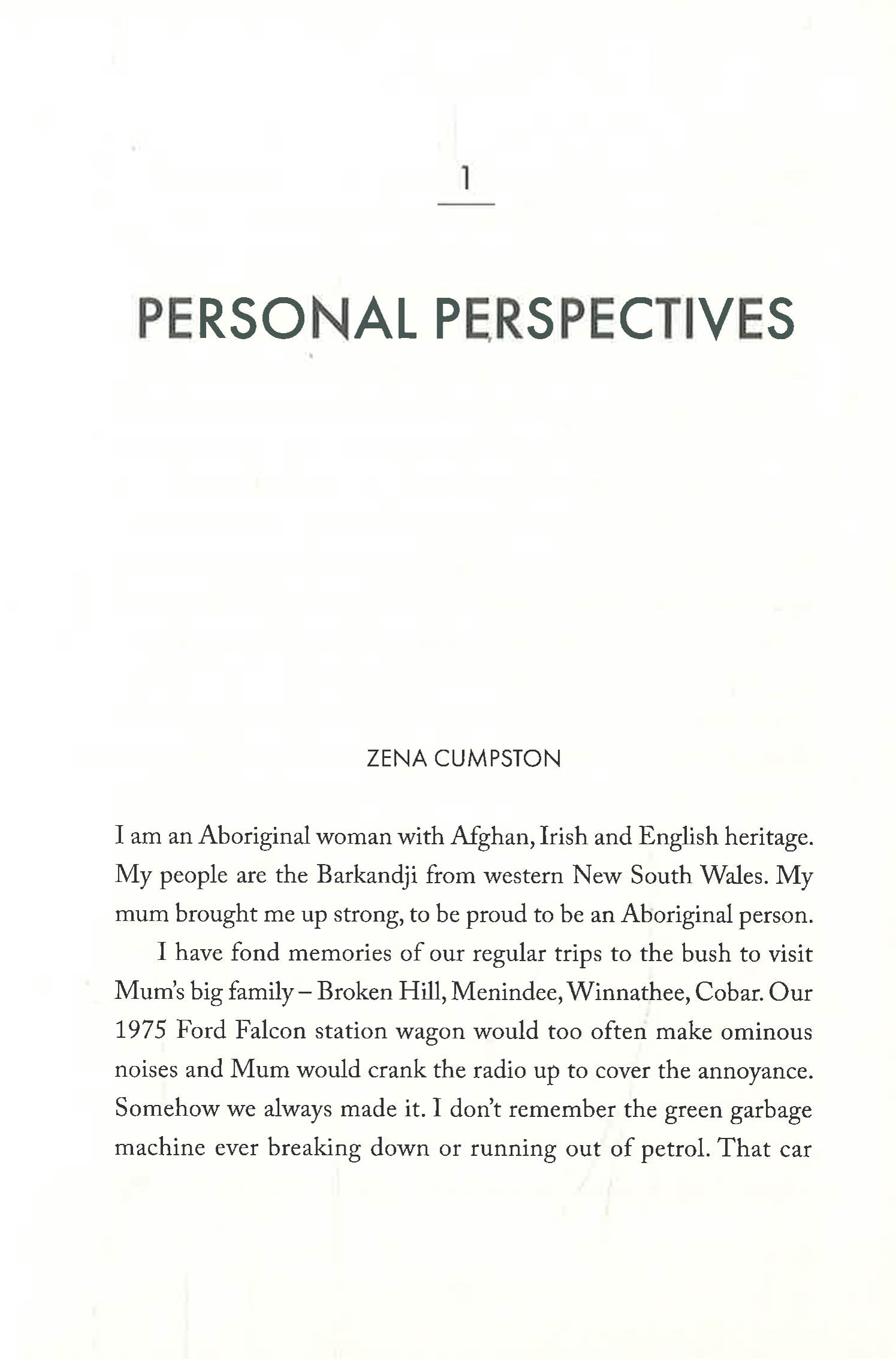 1

PERSONAL PERSPECTIVES

ZENA CUMPSTON

I am an Aboriginal woman with Afghan, Irish and English heritage. My people are the Barkandji from western New South Wales. My mum brought me up strong, to be proud to be an Aboriginal person.

I have fond memories of our regular trips to the bush to visit Mum's big family – Broken Hill, Menindee, Winnathee, Cobar. Our 1975 Ford Falcon station wagon would too often make ominous noises and Mum would crank the radio up to cover the annoyance. Somehow we always made it. I don't remember the green garbage machine ever breaking down or running out of petrol. That car